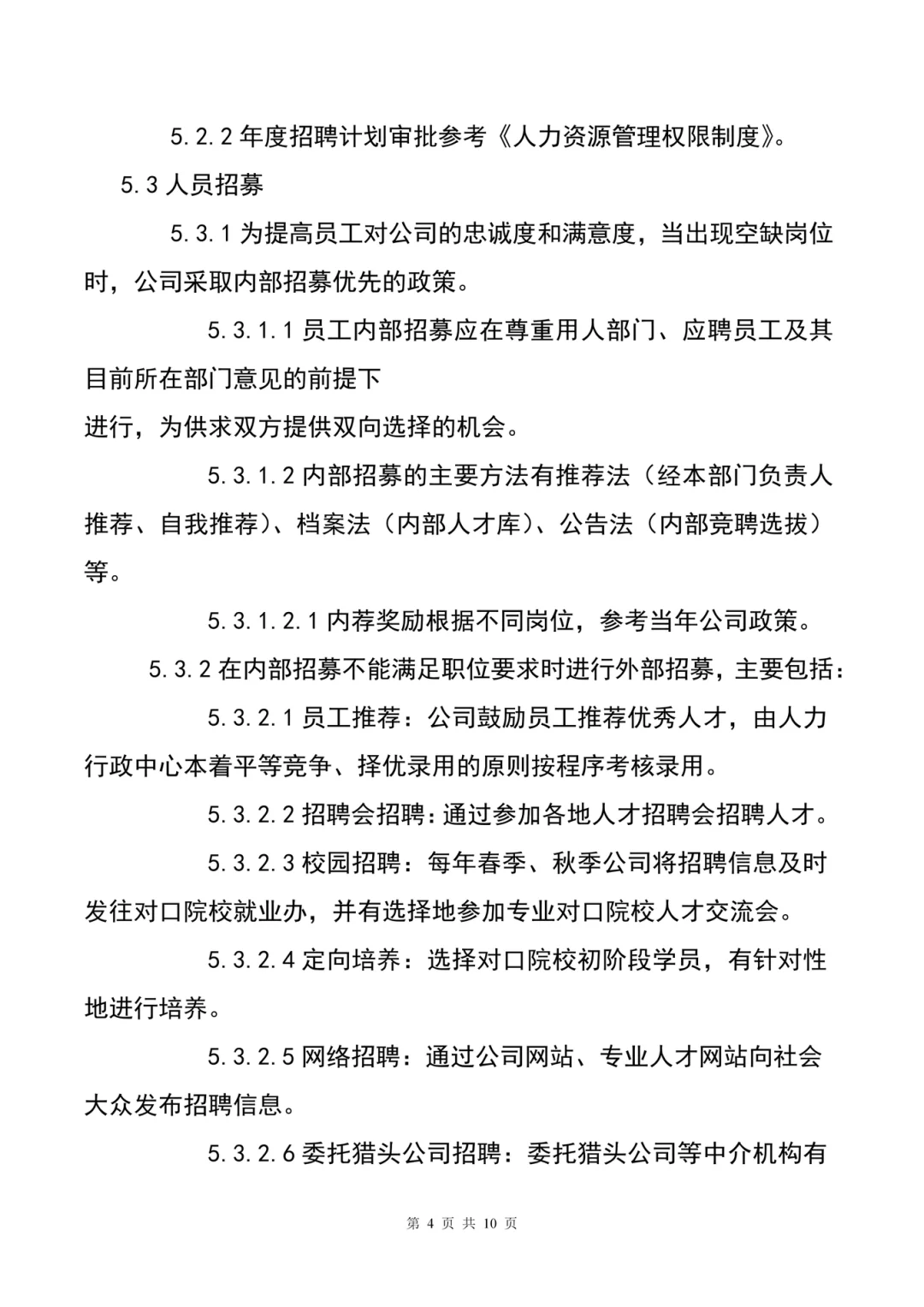 5.2.2 年度招聘计划审批参考《人力资源管理权限制度》。

5.3 人员招募

5.3.1 为提高员工对公司的忠诚度和满意度，当出现空缺岗位时，公司采取内部招募优先的政策。

5.3.1.1 员工内部招募应在尊重用人部门、应聘员工及其目前所在部门意见的前提下

进行，为供求双方提供双向选择的机会。

5.3.1.2 内部招募的主要方法有推荐法（经本部门负责人推荐、自我推荐）、档案法（内部人才库）、公告法（内部竞聘选拔）等。

5.3.1.2.1 内荐奖励根据不同岗位，参考当年公司政策。

5.3.2 在内部招募不能满足职位要求时进行外部招募，主要包括：

5.3.2.1 员工推荐：公司鼓励员工推荐优秀人才，由人力行政中心本着平等竞争、择优录用的原则按程序考核录用。

5.3.2.2 招聘会招聘：通过参加各地人才招聘会招聘人才。

5.3.2.3 校园招聘：每年春季、秋季公司将招聘信息及时发往对口院校就业办，并有选择地参加专业对口院校人才交流会。

5.3.2.4 定向培养：选择对口院校初阶段学员，有针对性地进行培养。

5.3.2.5 网络招聘：通过公司网站、专业人才网站向社会大众发布招聘信息。

5.3.2.6 委托猎头公司招聘：委托猎头公司等中介机构有

第 4 页 共 10 页